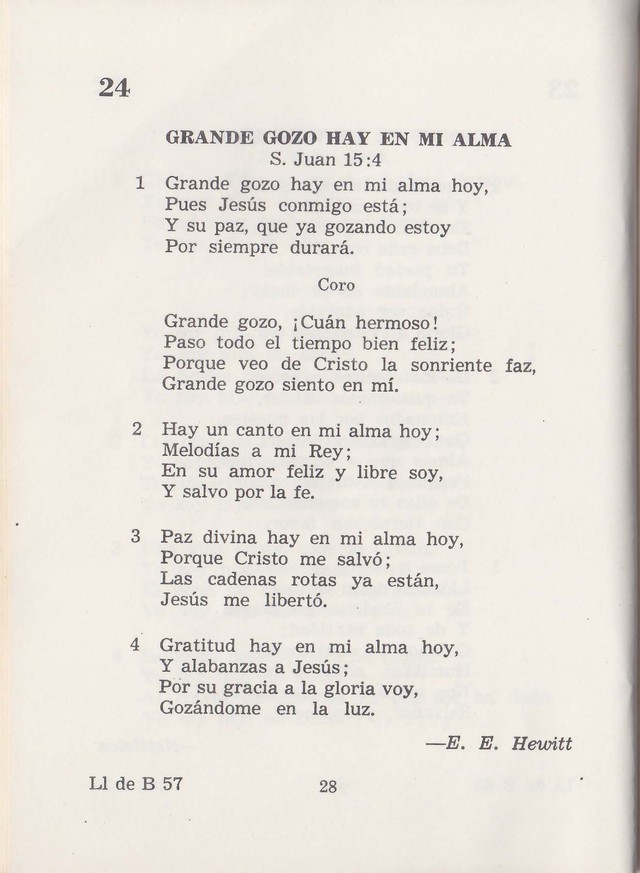 24

GRANDE GOZO HAY EN MI ALMA
S. Juan 15:4

1 Grande gozo hay en mi alma hoy,
Pues Jesús conmigo está;
Y su paz, que ya gozando estoy
Por siempre durará.

Coro

Grande gozo, ¡Cuán hermoso!
Paso todo el tiempo bien feliz;
Porque veo de Cristo la sonriente faz,
Grande gozo siento en mí.

2 Hay un canto en mi alma hoy;
Melodías a mi Rey;
En su amor feliz y libre soy,
Y salvo por la fe.

3 Paz divina hay en mi alma hoy,
Porque Cristo me salvó;
Las cadenas rotas ya están,
Jesús me libertó.

4 Gratitud hay en mi alma hoy,
Y alabanzas a Jesús;
Por su gracia a la gloria voy,
Gozándome en la luz.

—E. E. Hewitt

Ll de B 57

28